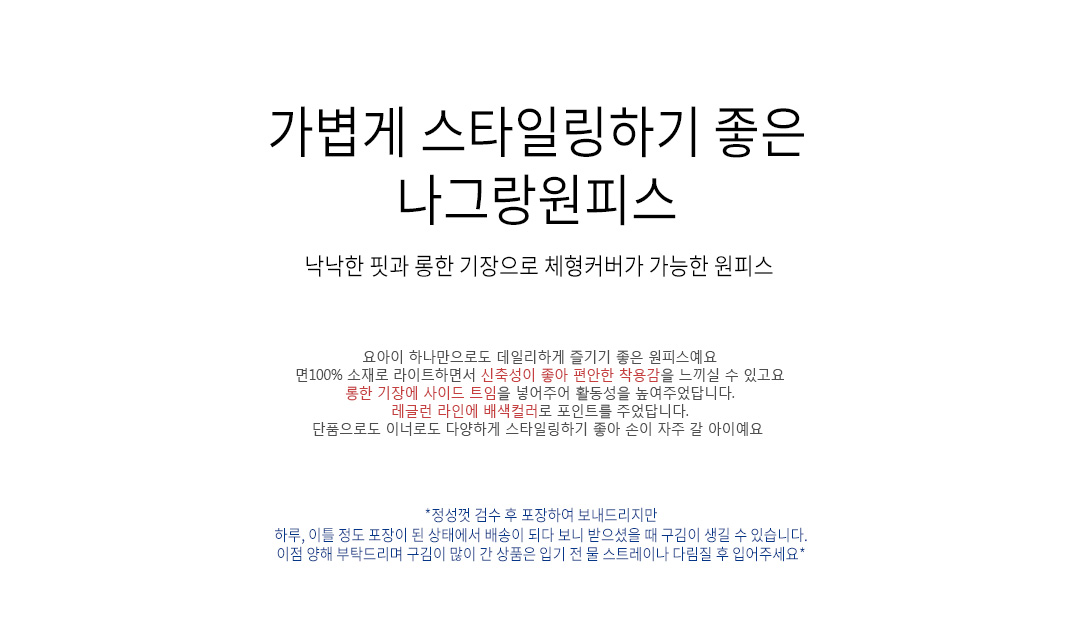 가볍게 스타일링하기 좋은
나그랑원피스

낙낙한 핏과 롱한 기장으로 체형커버가 가능한 원피스

요아이 하나만으로도 데일리하게 즐기기 좋은 원피스예요
면100% 소재로 라이트하면서 신축성이 좋아 편안한 착용감을 느끼실 수 있고요
롱한 기장에 사이드 트임을 넣어주어 활동성을 높여주었답니다.
레글런 라인에 배색컬러로 포인트를 주었답니다.
단품으로도 이너로도 다양하게 스타일링하기 좋아 손이 자주 갈 아이예요

*정성껏 검수 후 포장하여 보내드리지만
하루, 이틀 정도 포장이 된 상태에서 배송이 되다 보니 받으셨을 때 구김이 생길 수 있습니다.
이점 양해 부탁드리며 구김이 많이 간 상품은 입기 전 물 스트레이나 다림질 후 입어주세요*